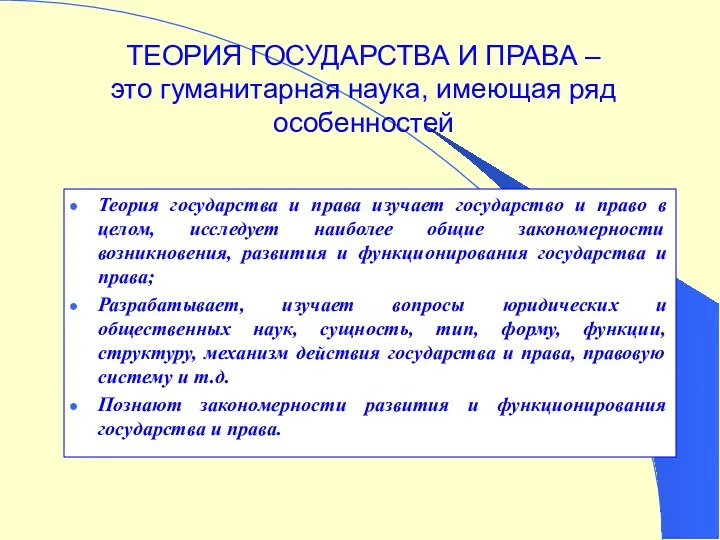 ТЕОРИЯ ГОСУДАРСТВА И ПРАВА – это гуманитарная наука, имеющая ряд особенностей

• Теория государства и права изучает государство и право в целом, исследует наиболее общие закономерности возникновения, развития и функционирования государства и права;
• Разрабатывает, изучает вопросы юридических и общественных наук, сущность, тип, форму, функции, структуру, механизм действия государства и права, правовую систему и т.д.
• Познают закономерности развития и функционирования государства и права.